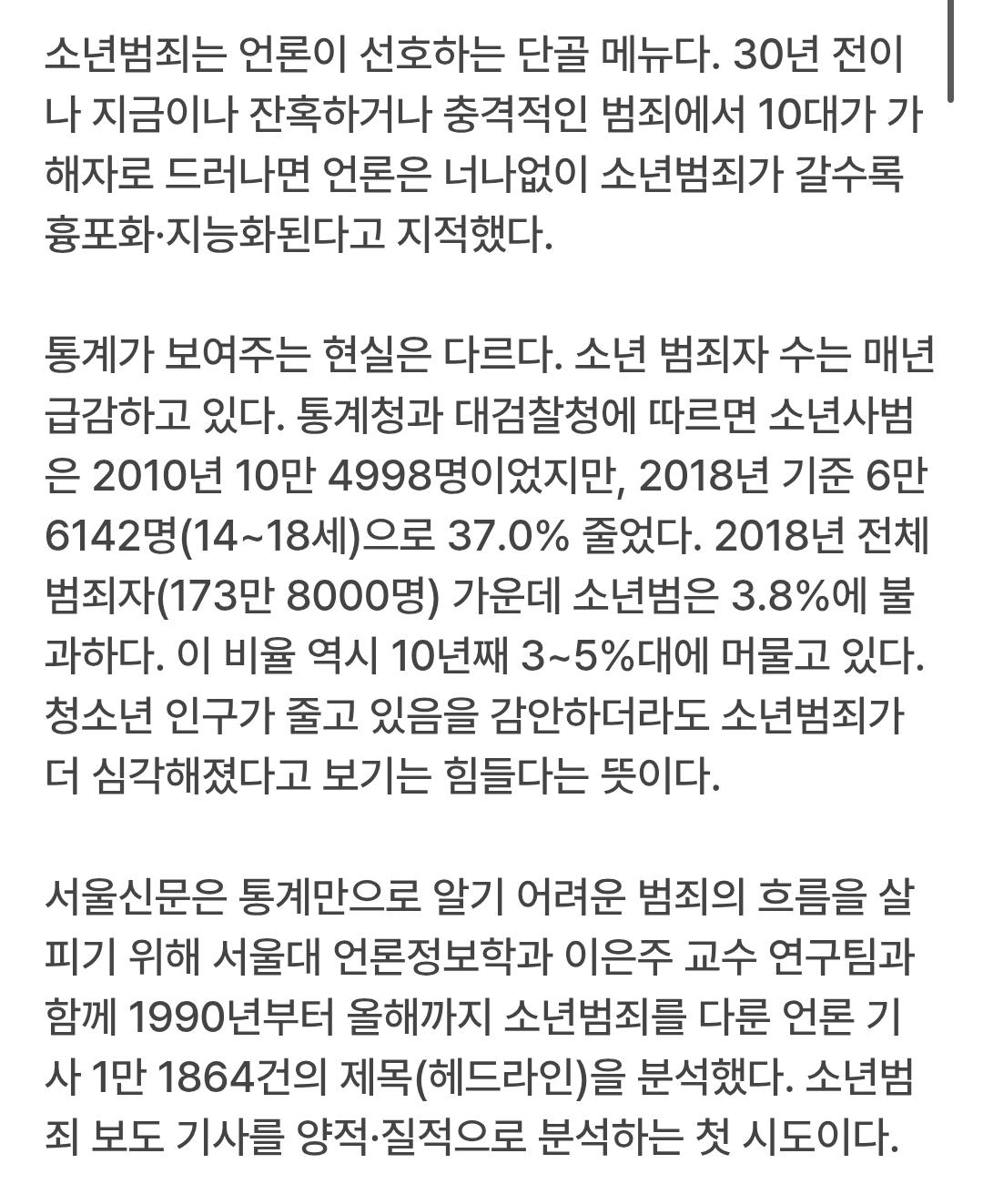 소년범죄는 언론이 선호하는 단골 메뉴다. 30년 전이나 지금이나 잔혹하거나 충격적인 범죄에서 10대가 가해자로 드러나면 언론은 너나없이 소년범죄가 갈수록 흉포화·지능화된다고 지적했다.

통계가 보여주는 현실은 다르다. 소년 범죄자 수는 매년 급감하고 있다. 통계청과 대검찰청에 따르면 소년사범은 2010년 10만 4998명이었지만, 2018년 기준 6만 6142명(14~18세)으로 37.0% 줄었다. 2018년 전체 범죄자(173만 8000명) 가운데 소년범은 3.8%에 불과하다. 이 비율 역시 10년째 3~5%대에 머물고 있다. 청소년 인구가 줄고 있음을 감안하더라도 소년범죄가 더 심각해졌다고 보기는 힘들다는 뜻이다.

서울신문은 통계만으로 알기 어려운 범죄의 흐름을 살피기 위해 서울대 언론정보학과 이은주 교수 연구팀과 함께 1990년부터 올해까지 소년범죄를 다룬 언론 기사 1만 1864건의 제목(헤드라인)을 분석했다. 소년범죄 보도 기사를 양적·질적으로 분석하는 첫 시도이다.